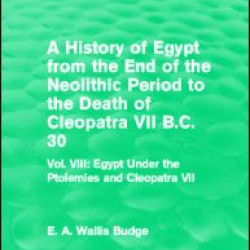 A History of Egypt from the End of the Neolithic Period to the Death of Cleopatra VII B.C. 30

Vol. VIII: Egypt Under the Ptolemies and Cleopatra VII

E. A. Wallis Budge